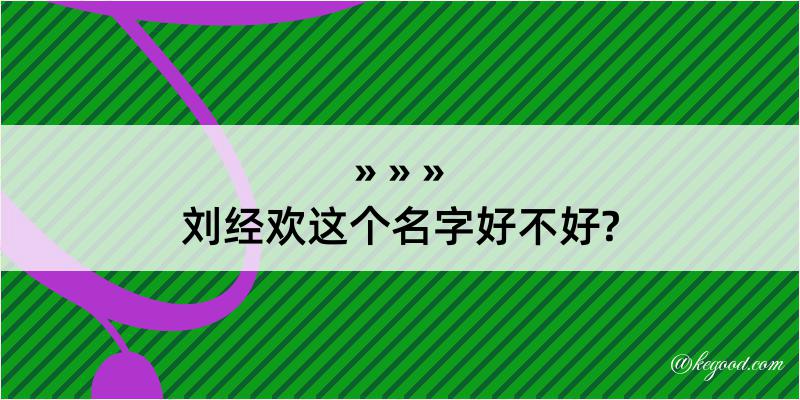 » » »
刘经欢这个名字好不好?

@kegood.com